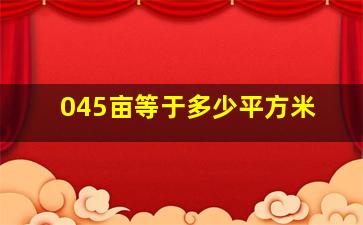 045亩等于多少平方米